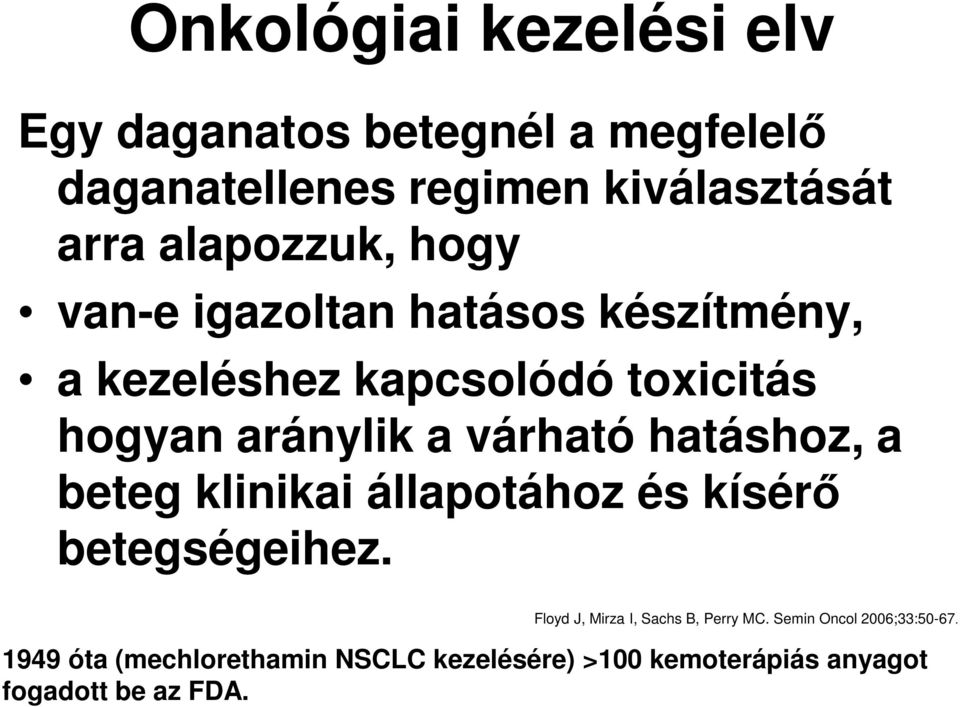 Onkológiai kezelési elv

Egy daganatos betegnél a megfelelő daganatellenes regimen kiválasztását arra alapozzuk, hogy

• van-e igazoltan hatásos készítmény,

• a kezeléshez kapcsolódó toxicitás hogyan aránylik a várható hatáshoz, a beteg klinikai állapotához és kísérő betegségeihez.

Floyd J, Mirza I, Sachs B, Perry MC. Semin Oncol 2006;33:50-67.

1949 óta (mechlorethamin NSCLC kezelésére) >100 kemoterápiás anyagot fogadott be az FDA.